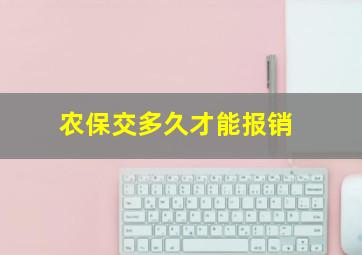 农保交多久才能报销